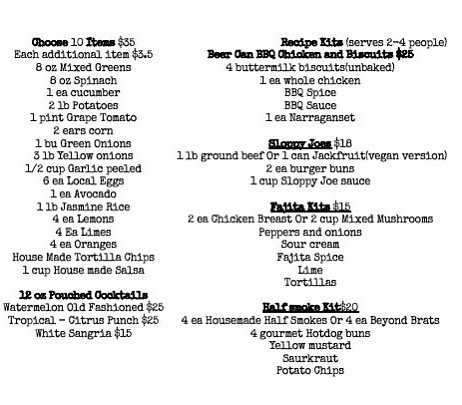 Choose 10 Items $35
Each additional item $3.5
8 oz Mixed Greens
8 oz Spinach
1 ea cucumber
2 lb Potatoes
1 pint Grape Tomato
2 ears corn
1 bu Green Onions
3 lb Yellow onions
1/2 cup Garlic peeled
6 ea Local Eggs
1 ea Avocado
1 lb Jasmine Rice
4 ea Lemons
4 Ea Limes
4 ea Oranges
House Made Tortilla Chips
1 cup House made Salsa

12 oz Pouched Cocktails
Watermelon Old Fashioned $25
Tropical - Citrus Punch $25
White Sangria $15

Recipe Kits (serves 2-4 people)
Beer Can BBQ Chicken and Biscuits $25
4 buttermilk biscuits(unbaked)
1 ea whole chicken
BBQ Spice
BBQ Sauce
1 ea Narraganset

Sloppy Joes $18
1 lb ground beef Or 1 can Jackfruit(vegan version)
2 ea burger buns
1 cup Sloppy Joe sauce

Fajita Kits $15
2 ea Chicken Breast Or 2 cup Mixed Mushrooms
Peppers and onions
Sour cream
Fajita Spice
Lime
Tortillas

Half smoke Kit$20
4 ea Housemade Half Smokes Or 4 ea Beyond Brats
4 gourmet Hotdog buns
Yellow mustard
Saurkraut
Potato Chips